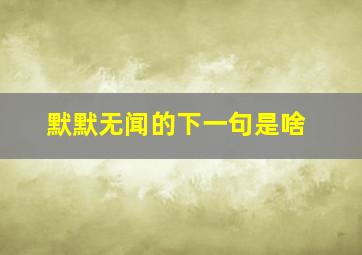 默默无闻的下一句是啥